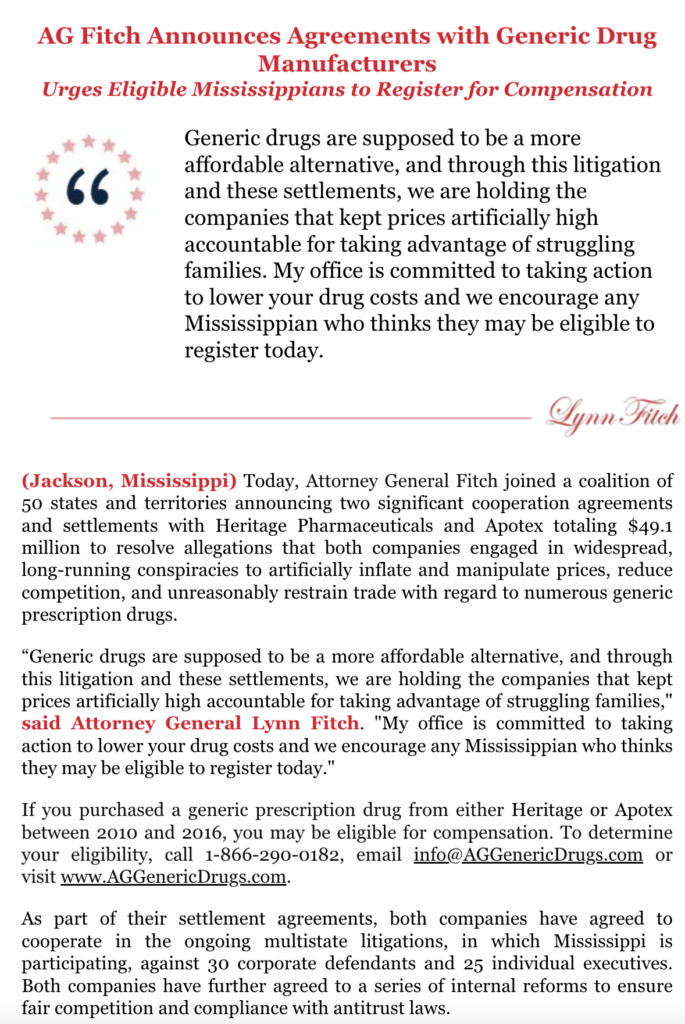 AG Fitch Announces Agreements with Generic Drug Manufacturers

Urges Eligible Mississippians to Register for Compensation

“

Generic drugs are supposed to be a more affordable alternative, and through this litigation and these settlements, we are holding the companies that kept prices artificially high accountable for taking advantage of struggling families. My office is committed to taking action to lower your drug costs and we encourage any Mississippian who thinks they may be eligible to register today.

Lynn Fitch

(Jackson, Mississippi) Today, Attorney General Fitch joined a coalition of 50 states and territories announcing two significant cooperation agreements and settlements with Heritage Pharmaceuticals and Apotex totaling $49.1 million to resolve allegations that both companies engaged in widespread, long-running conspiracies to artificially inflate and manipulate prices, reduce competition, and unreasonably restrain trade with regard to numerous generic prescription drugs.

“Generic drugs are supposed to be a more affordable alternative, and through this litigation and these settlements, we are holding the companies that kept prices artificially high accountable for taking advantage of struggling families," said Attorney General Lynn Fitch. "My office is committed to taking action to lower your drug costs and we encourage any Mississippian who thinks they may be eligible to register today."

If you purchased a generic prescription drug from either Heritage or Apotex between 2010 and 2016, you may be eligible for compensation. To determine your eligibility, call 1-866-290-0182, email info@AGGenericDrugs.com or visit www.AGGenericDrugs.com.

As part of their settlement agreements, both companies have agreed to cooperate in the ongoing multistate litigations, in which Mississippi is participating, against 30 corporate defendants and 25 individual executives. Both companies have further agreed to a series of internal reforms to ensure fair competition and compliance with antitrust laws.